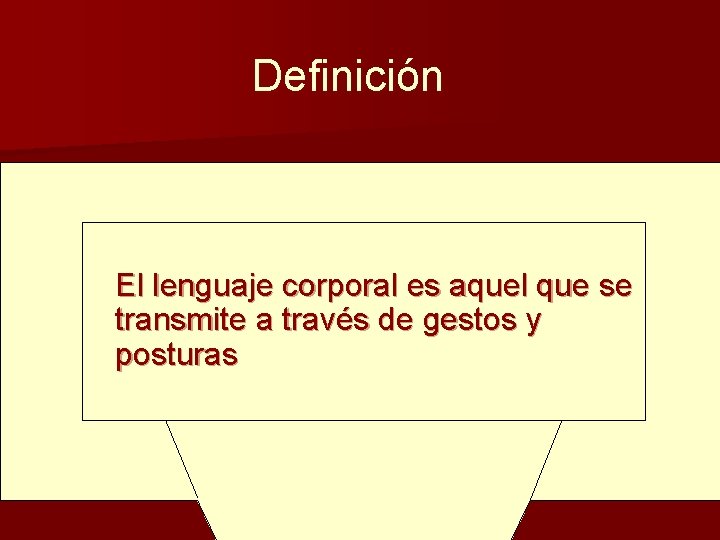 Definición

El lenguaje corporal es aquel que se transmite a través de gestos y posturas